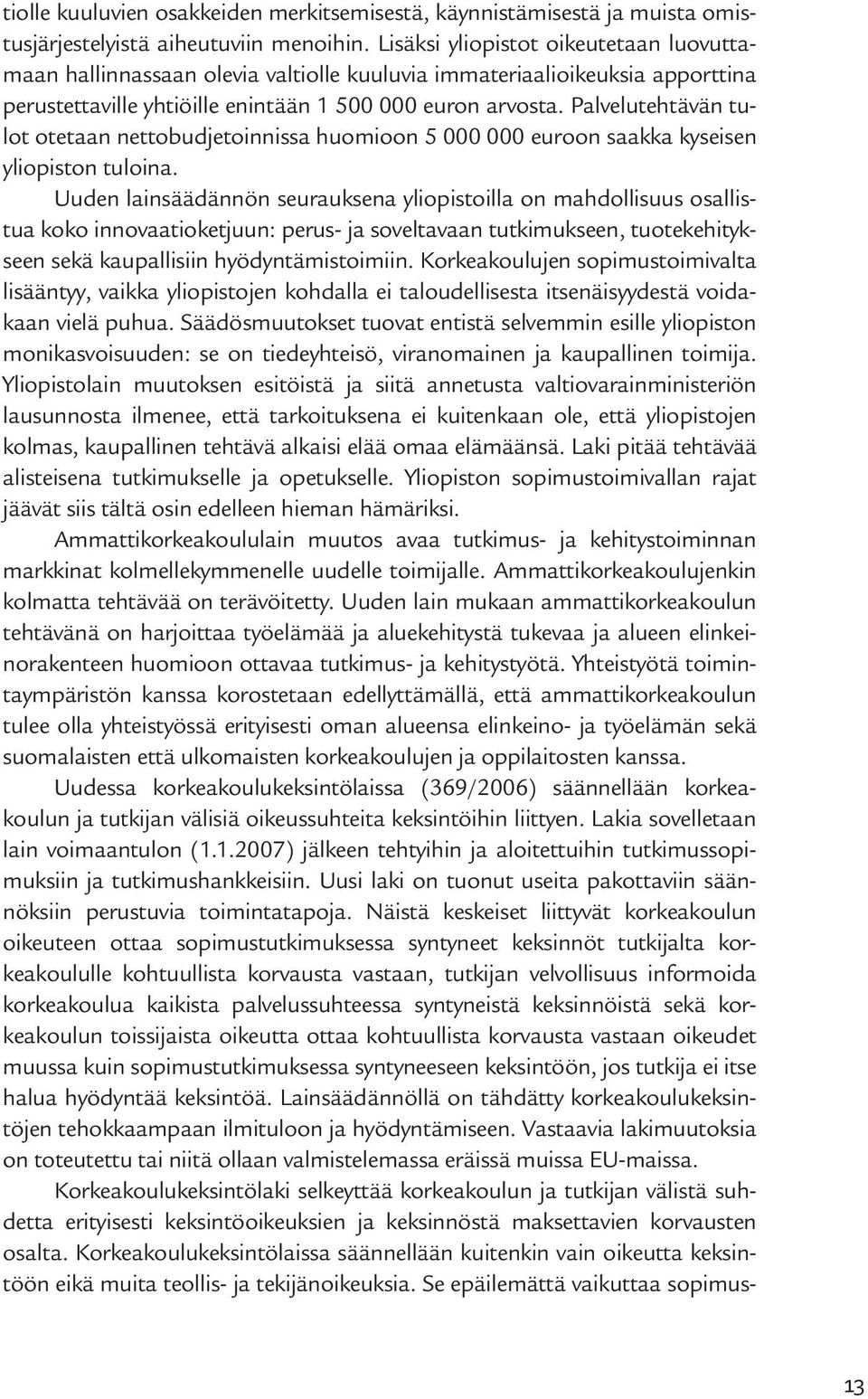 tiolle kuuluvien osakkeiden merkitsemisestä, käynnistämisestä ja muista omistusjärjestelyistä aiheutuviin menoihin. Lisäksi yliopistot oikeutetaan luovuttamaan hallinnassaan olevia valtiolle kuuluvia immateriaalioikeuksia apporttina perustettaville yhtiöille enintään 1 500 000 euron arvosta. Palvelutehtävän tulot otetaan nettobudjetoinnissa huomioon 5 000 000 euroon saakka kyseisen yliopiston tuloina.

Uuden lainsäädännön seurauksena yliopistoilla on mahdollisuus osallistua koko innovaatioketjuun: perus- ja soveltavaan tutkimukseen, tuotekehitykseen sekä kaupallisiin hyödyntämistoimiin. Korkeakoulujen sopimustoimivalta lisääntyy, vaikka yliopistojen kohdalla ei taloudellisesta itsenäisyydestä voidakaan vielä puhua. Säädösmuutokset tuovat entistä selvemmin esille yliopiston monikasvoisuuden: se on tiedeyhteisö, viranomainen ja kaupallinen toimija. Yliopistolain muutoksen esitöistä ja siitä annetusta valtiovarainministeriön lausunnosta ilmenee, että tarkoituksena ei kuitenkaan ole, että yliopistojen kolmas, kaupallinen tehtävä alkaisi elää omaa elämäänsä. Laki pitää tehtävää alisteisena tutkimukselle ja opetukselle. Yliopiston sopimustoimivallan rajat jäävät siis tältä osin edelleen hieman hämäriksi.

Ammattikorkeakoululain muutos avaa tutkimus- ja kehitystoiminnan markkinat kolmellekymmenelle uudelle toimijalle. Ammattikorkeakoulujenkin kolmatta tehtävää on terävöitetty. Uuden lain mukaan ammattikorkeakoulun tehtävänä on harjoittaa työelämää ja aluekehitystä tukevaa ja alueen elinkeinorakenteen huomioon ottavaa tutkimus- ja kehitystyötä. Yhteistyötä toimintaympäristön kanssa korostetaan edellyttämällä, että ammattikorkeakoulun tulee olla yhteistyössä erityisesti oman alueensa elinkeino- ja työelämän sekä suomalaisten että ulkomaisten korkeakoulujen ja oppilaitosten kanssa.

Uudessa korkeakoulukeksintölaissa (369/2006) säännellään korkeakoulun ja tutkijan välisiä oikeussuhteita keksintöihin liittyen. Lakia sovelletaan lain voimaantulon (1.1.2007) jälkeen tehtyihin ja aloitettuihin tutkimussopimuksiin ja tutkimushankkeisiin. Uusi laki on tuonut useita pakottaviin säännöksiin perustuvia toimintatapoja. Näistä keskeiset liittyvät korkeakoulun oikeuteen ottaa sopimustutkimuksessa syntyneet keksinnöt tutkijalta korkeakoululle kohtuullista korvausta vastaan, tutkijan velvollisuus informoida korkeakoulua kaikista palvelussuhteessa syntyneistä keksinnöistä sekä korkeakoulun toissijaista oikeutta ottaa kohtuullista korvausta vastaan oikeudet muussa kuin sopimustutkimuksessa syntyneeseen keksintöön, jos tutkija ei itse halua hyödyntää keksintöä. Lainsäädännöllä on tähdätty korkeakoulukeksintöjen tehokkaampaan ilmituloon ja hyödyntämiseen. Vastaavia lakimuutoksia on toteutettu tai niitä ollaan valmistelemassa eräissä muissa EU-maissa.

Korkeakoulukeksintölaki selkeyttää korkeakoulun ja tutkijan välistä suhdetta erityisesti keksintöoikeuksien ja keksinnöstä maksettavien korvausten osalta. Korkeakoulukeksintölaissa säännellään kuitenkin vain oikeutta keksintöön eikä muita teollis- ja tekijänoikeuksia. Se epäilemättä vaikuttaa sopimus-

13